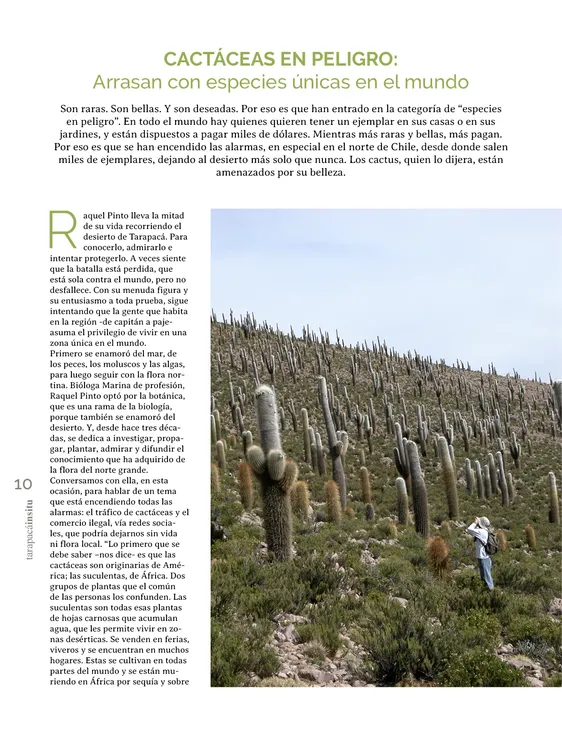 CACTÁCEAS EN PELIGRO:
Arrasan con especies únicas en el mundo

Son raras. Son bellas. Y son deseadas. Por eso es que han entrado en la categoría de "especies en peligro". En todo el mundo hay quienes quieren tener un ejemplar en sus casas o en sus jardines, y están dispuestos a pagar miles de dólares. Mientras más raras y bellas, más pagan. Por eso es que se han encendido las alarmas, en especial en el norte de Chile, desde donde salen miles de ejemplares, dejando al desierto más solo que nunca. Los cactus, quien lo dijera, están amenazados por su belleza.

Raquel Pinto lleva la mitad de su vida recorriendo el desierto de Tarapacá. Para conocerlo, admirarlo e intentar protegerlo. A veces siente que la batalla está perdida, que está sola contra el mundo, pero no desfallece. Con su menuda figura y su entusiasmo a toda prueba, sigue intentando que la gente que habita en la región -de capitán a paje- asuma el privilegio de vivir en una zona única en el mundo.
Primero se enamoró del mar, de los peces, los moluscos y las algas, para luego seguir con la flora nortina. Bióloga Marina de profesión, Raquel Pinto optó por la botánica, que es una rama de la biología, porque también se enamoró del desierto. Y, desde hace tres décadas, se dedica a investigar, propagar, plantar, admirar y difundir el conocimiento que ha adquirido de la flora del norte grande.
Conversamos con ella, en esta ocasión, para hablar de un tema que está encendiendo todas las alarmas: el tráfico de cactáceas y el comercio ilegal, vía redes sociales, que podría dejarnos sin vida ni flora local. "Lo primero que se debe saber –nos dice- es que las cactáceas son originarias de América; las suculentas, de África. Dos grupos de plantas que el común de las personas los confunden. Las suculentas son todas esas plantas de hojas carnosas que acumulan agua, que les permite vivir en zonas desérticas. Se venden en ferias, viveros y se encuentran en muchos hogares. Estas se cultivan en todas partes del mundo y se están muriendo en África por sequía y sobre

10
tarapacáinsitu